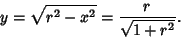 $y = \sqrt{r^2 - x^2} = \frac{r}{\sqrt{1 + r^2}}.$